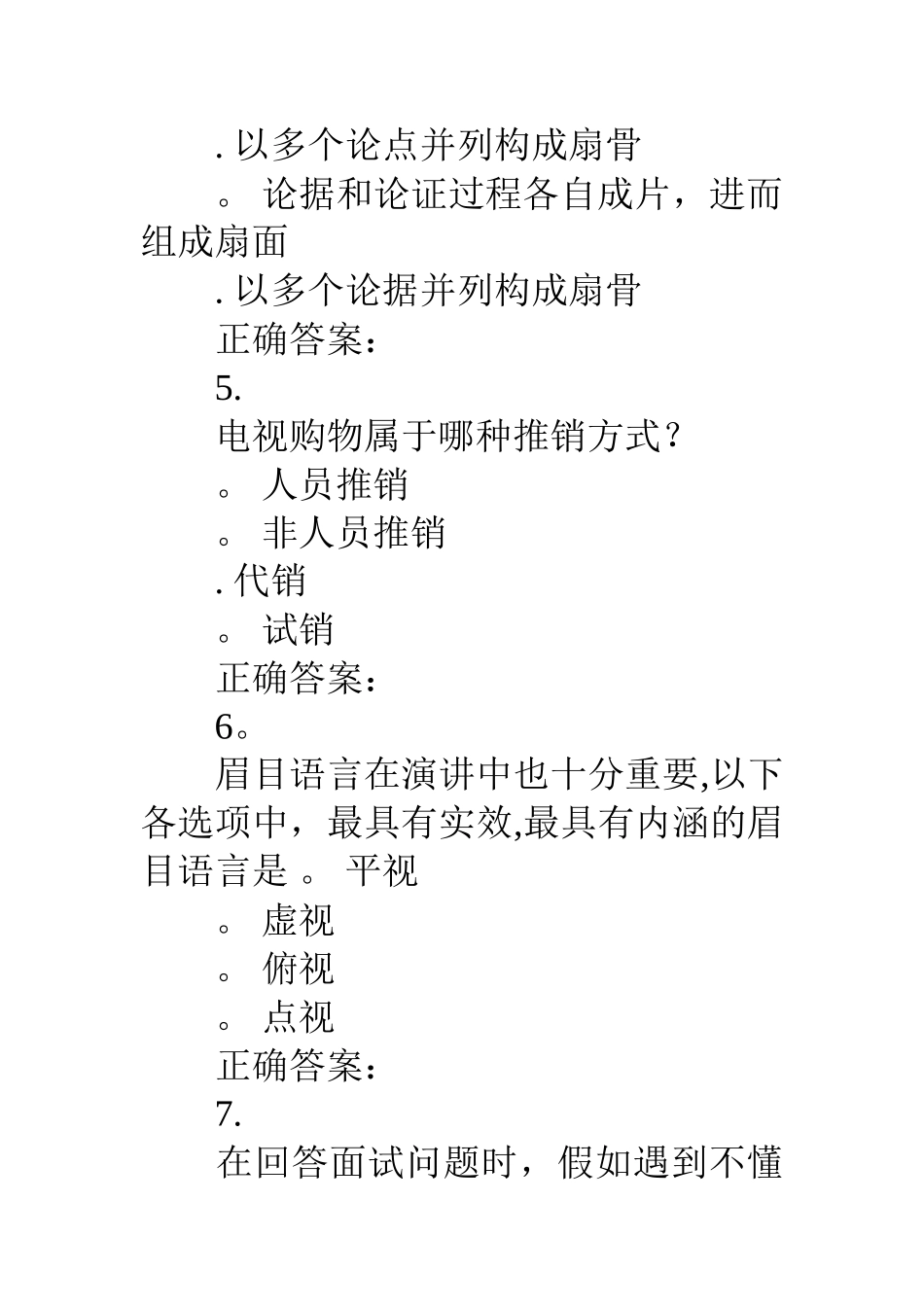 . 以多个论点并列构成扇骨

。 论据和论证过程各自成片，进而组成扇面

. 以多个论据并列构成扇骨

正确答案：

5.

电视购物属于哪种推销方式？

。 人员推销

。 非人员推销

. 代销

。 试销

正确答案：

6。

眉目语言在演讲中也十分重要,以下各选项中，最具有实效,最具有内涵的眉目语言是 。 平视

。 虚视

。 俯视

。 点视

正确答案：

7.

在回答面试问题时，假如遇到不懂